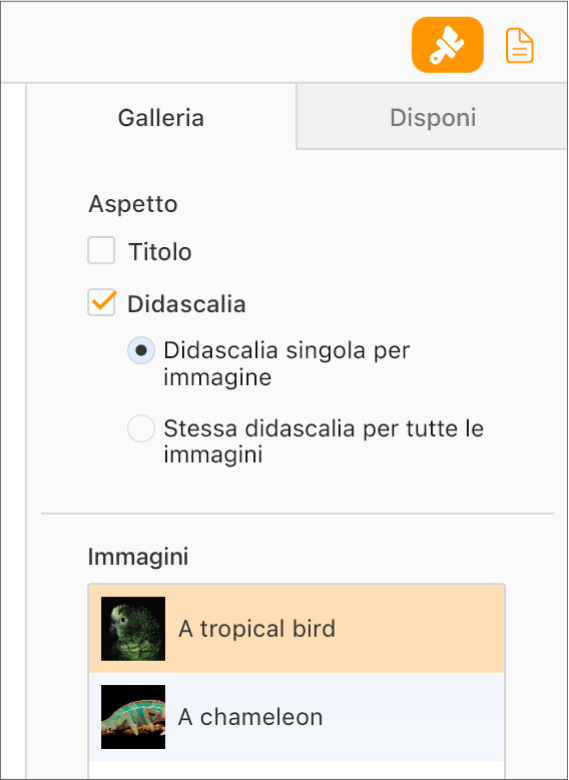 Galleria
Disponi

Aspetto

Titolo

Didascalia

Didascalia singola per immagine

Stessa didascalia per tutte le immagini

Immagini

A tropical bird

A chameleon